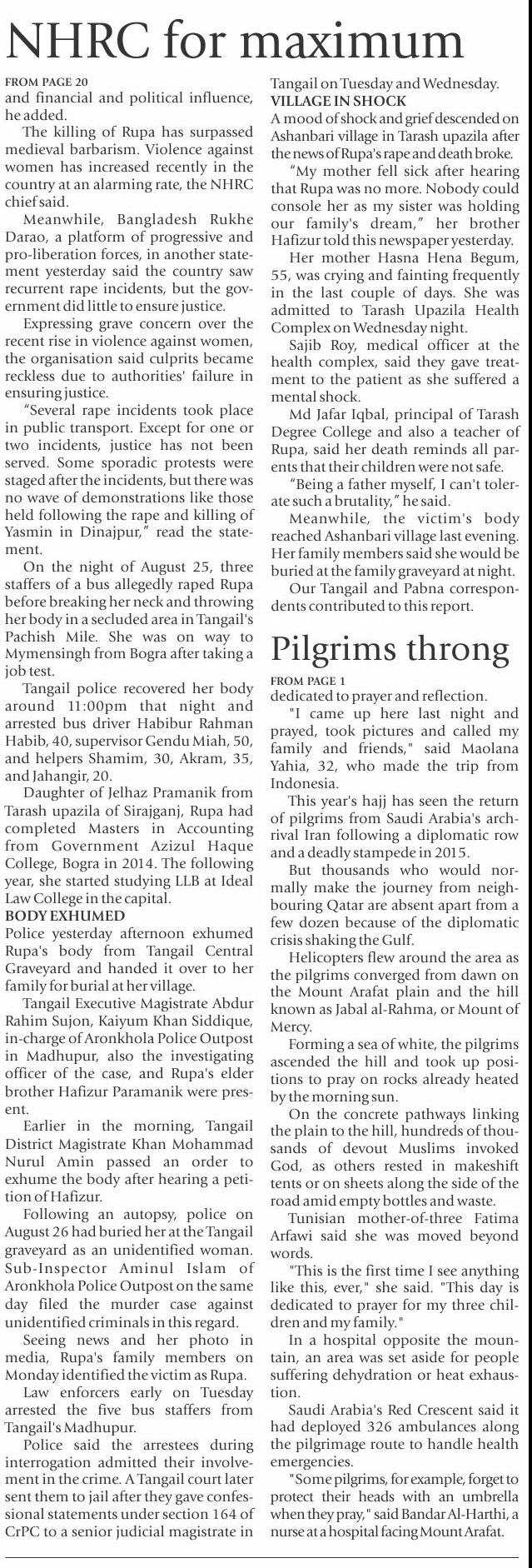 NHRC for maximum

FROM PAGE 20
and financial and political influence, he added.

The killing of Rupa has surpassed medieval barbarism. Violence against women has increased recently in the country at an alarming rate, the NHRC chief said.

Meanwhile, Bangladesh Rukhe Darao, a platform of progressive and pro-liberation forces, in another statement yesterday said the country saw recurrent rape incidents, but the government did little to ensure justice.

Expressing grave concern over the recent rise in violence against women, the organisation said culprits became reckless due to authorities' failure in ensuring justice.

"Several rape incidents took place in public transport. Except for one or two incidents, justice has not been served. Some sporadic protests were staged after the incidents, but there was no wave of demonstrations like those held following the rape and killing of Yasmin in Dinajpur," read the statement.

On the night of August 25, three staffers of a bus allegedly raped Rupa before breaking her neck and throwing her body in a secluded area in Tangail's Pachish Mile. She was on way to Mymensingh from Bogra after taking a job test.

Tangail police recovered her body around 11:00pm that night and arrested bus driver Habibur Rahman Habib, 40, supervisor Gendu Miah, 50, and helpers Shamim, 30, Akram, 35, and Jahangir, 20.

Daughter of Jelhaz Pramanik from Tarash upazila of Sirajganj, Rupa had completed Masters in Accounting from Government Azizul Haque College, Bogra in 2014. The following year, she started studying LLB at Ideal Law College in the capital.

BODY EXHUMED
Police yesterday afternoon exhumed Rupa's body from Tangail Central Graveyard and handed it over to her family for burial at her village.

Tangail Executive Magistrate Abdur Rahim Sujon, Kaiyum Khan Siddique, in-charge of Aronkhola Police Outpost in Madhupur, also the investigating officer of the case, and Rupa's elder brother Hafizur Paramanik were present.

Earlier in the morning, Tangail District Magistrate Khan Mohammad Nurul Amin passed an order to exhume the body after hearing a petition of Hafizur.

Following an autopsy, police on August 26 had buried her at the Tangail graveyard as an unidentified woman. Sub-Inspector Aminul Islam of Aronkhola Police Outpost on the same day filed the murder case against unidentified criminals in this regard.

Seeing news and her photo in media, Rupa's family members on Monday identified the victim as Rupa.

Law enforcers early on Tuesday arrested the five bus staffers from Tangail's Madhupur.

Police said the arrestees during interrogation admitted their involvement in the crime. A Tangail court later sent them to jail after they gave confessional statements under section 164 of CrPC to a senior judicial magistrate in Tangail on Tuesday and Wednesday.

VILLAGE IN SHOCK
A mood of shock and grief descended on Ashanbari village in Tarash upazila after the news of Rupa's rape and death broke.

"My mother fell sick after hearing that Rupa was no more. Nobody could console her as my sister was holding our family's dream," her brother Hafizur told this newspaper yesterday.

Her mother Hasna Hena Begum, 55, was crying and fainting frequently in the last couple of days. She was admitted to Tarash Upazila Health Complex on Wednesday night.

Sajib Roy, medical officer at the health complex, said they gave treatment to the patient as she suffered a mental shock.

Md Jafar Iqbal, principal of Tarash Degree College and also a teacher of Rupa, said her death reminds all parents that their children were not safe.

"Being a father myself, I can't tolerate such a brutality," he said.

Meanwhile, the victim's body reached Ashanbari village last evening. Her family members said she would be buried at the family graveyard at night.

Our Tangail and Pabna correspondents contributed to this report.

Pilgrims throng

FROM PAGE 1
dedicated to prayer and reflection.

"I came up here last night and prayed, took pictures and called my family and friends," said Maolana Yahia, 32, who made the trip from Indonesia.

This year's hajj has seen the return of pilgrims from Saudi Arabia's archrival Iran following a diplomatic row and a deadly stampede in 2015.

But thousands who would normally make the journey from neighbouring Qatar are absent apart from a few dozen because of the diplomatic crisis shaking the Gulf.

Helicopters flew around the area as the pilgrims converged from dawn on the Mount Arafat plain and the hill known as Jabal al-Rahma, or Mount of Mercy.

Forming a sea of white, the pilgrims ascended the hill and took up positions to pray on rocks already heated by the morning sun.

On the concrete pathways linking the plain to the hill, hundreds of thousands of devout Muslims invoked God, as others rested in makeshift tents or on sheets along the side of the road amid empty bottles and waste.

Tunisian mother-of-three Fatima Arfawi said she was moved beyond words.

"This is the first time I see anything like this, ever," she said. "This day is dedicated to prayer for my three children and my family."

In a hospital opposite the mountain, an area was set aside for people suffering dehydration or heat exhaustion.

Saudi Arabia's Red Crescent said it had deployed 326 ambulances along the pilgrimage route to handle health emergencies.

"Some pilgrims, for example, forget to protect their heads with an umbrella when they pray," said Bandar Al-Harthi, a nurse at a hospital facing Mount Arafat.